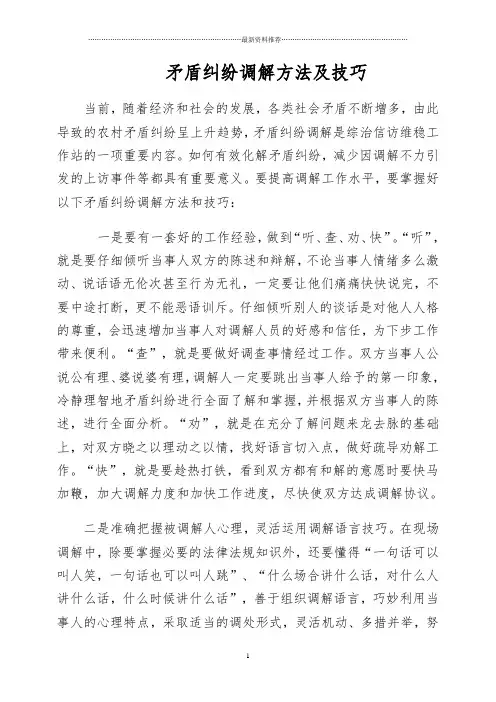 最新资料推荐

矛盾纠纷调解方法及技巧

当前，随着经济和社会的发展，各类社会矛盾不断增多，由此导致的农村矛盾纠纷呈上升趋势，矛盾纠纷调解是综治信访维稳工作站的一项重要内容。如何有效化解矛盾纠纷，减少因调解不力引发的上访事件等都具有重要意义。要提高调解工作水平，要掌握好以下矛盾纠纷调解方法和技巧：

一是要有一套好的工作经验，做到“听、查、劝、快”。“听”，就是要仔细倾听当事人双方的陈述和辩解，不论当事人情绪多么激动、说话语无伦次甚至行为无礼，一定要让他们痛痛快快说完，不要中途打断，更不能恶语训斥。仔细倾听别人的谈话是对他人人格的尊重，会迅速增加当事人对调解人员的好感和信任，为下步工作带来便利。“查”，就是要做好调查事情经过工作。双方当事人公说公有理、婆说婆有理，调解人一定要跳出当事人给予的第一印象，冷静理智地矛盾纠纷进行全面了解和掌握，并根据双方当事人的陈述，进行全面分析。“劝”，就是在充分了解问题来龙去脉的基础上，对双方晓之以理动之以情，找好语言切入点，做好疏导劝解工作。“快”，就是要趁热打铁，看到双方都有和解的意愿时要快马加鞭，加大调解力度和加快工作进度，尽快使双方达成调解协议。

二是准确把握被调解人心理，灵活运用调解语言技巧。在现场调解中，除要掌握必要的法律法规知识外，还要懂得“一句话可以叫人笑，一句话也可以叫人跳”、“什么场合讲什么话，对什么人讲什么话，什么时候讲什么话”，善于组织调解语言，巧妙利用当事人的心理特点，采取适当的调处形式，灵活机动、多措并举，努

1